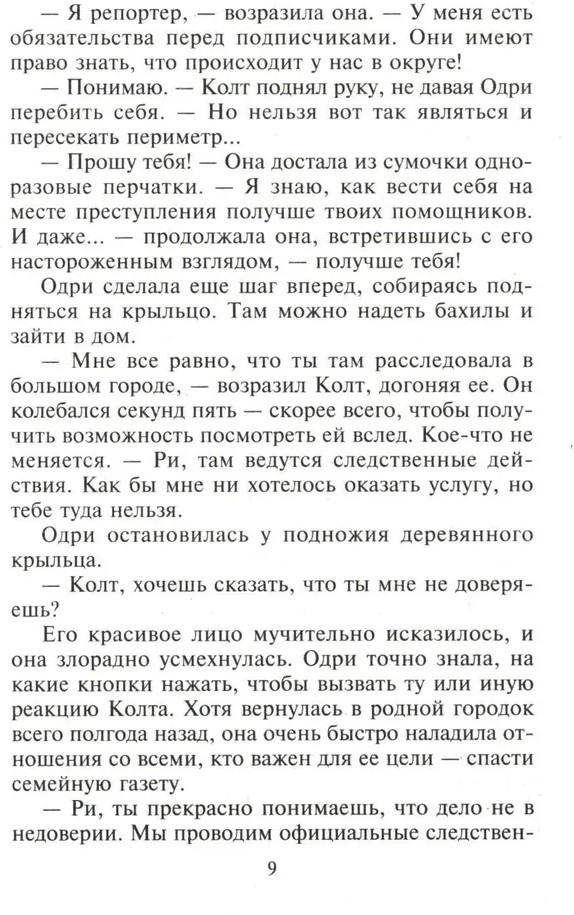 — Я репортер, — возразила она. — У меня есть обязательства перед подписчиками. Они имеют право знать, что происходит у нас в округе!

— Понимаю. — Колт поднял руку, не давая Одри перебить себя. — Но нельзя вот так являться и пересекать периметр...

— Прошу тебя! — Она достала из сумочки одноразовые перчатки. — Я знаю, как вести себя на месте преступления получше твоих помощников. И даже... — продолжала она, встретившись с его настороженным взглядом, — получше тебя!

Одри сделала еще шаг вперед, собираясь подняться на крыльцо. Там можно надеть бахилы и зайти в дом.

— Мне все равно, что ты там расследовала в большом городе, — возразил Колт, догоняя ее. Он колебался секунд пять — скорее всего, чтобы получить возможность посмотреть ей вслед. Кое-что не меняется. — Ри, там ведутся следственные действия. Как бы мне ни хотелось оказать услугу, но тебе туда нельзя.

Одри остановилась у подножия деревянного крыльца.

— Колт, хочешь сказать, что ты мне не доверяешь?

Его красивое лицо мучительно исказилось, и она злорадно усмехнулась. Одри точно знала, на какие кнопки нажать, чтобы вызвать ту или иную реакцию Колта. Хотя вернулась в родной городок всего полгода назад, она очень быстро наладила отношения со всеми, кто важен для ее цели — спасти семейную газету.

— Ри, ты прекрасно понимаешь, что дело не в недоверии. Мы проводим официальные следствен-

9